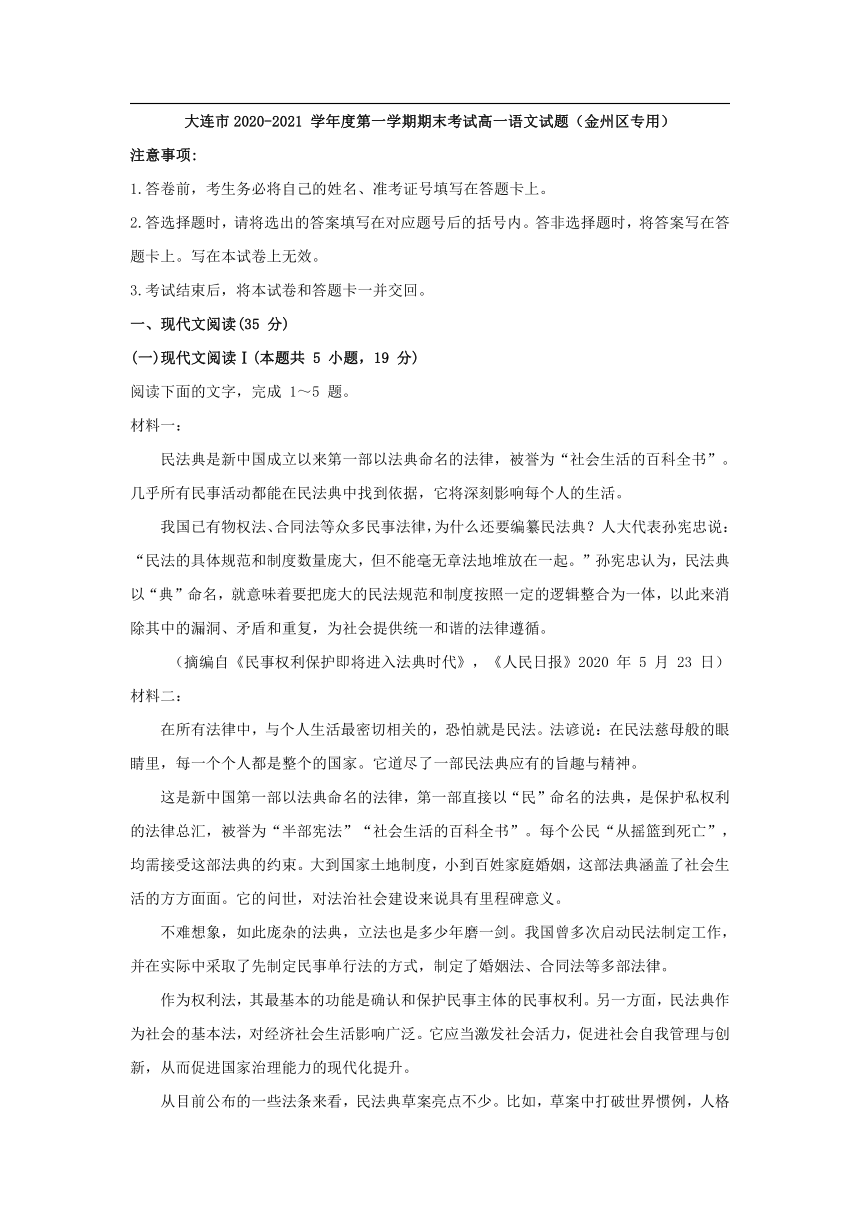 大连市 2020-2021 学年度第一学期期末考试高一语文试题（金州区专用）

注意事项：

1.答卷前，考生务必将自己的姓名、准考证号填写在答题卡上。

2.答选择题时，请将选出的答案填写在对应题号后的括号内。答非选择题时，将答案写在答题卡上。写在本试卷上无效。

3.考试结束后，将本试卷和答题卡一并交回。

一、现代文阅读(35 分)

(一)现代文阅读Ⅰ(本题共 5 小题，19 分)

阅读下面的文字，完成 1～5 题。

材料一：

民法典是新中国成立以来第一部以法典命名的法律，被誉为“社会生活的百科全书”。几乎所有民事活动都能在民法典中找到依据，它将深刻影响每个人的生活。

我国已有物权法、合同法等众多民事法律，为什么还要编纂民法典？人大代表孙宪忠说：“民法的具体规范和制度数量庞大，但不能毫无章法地堆放在一起。”孙宪忠认为，民法典以“典”命名，就意味着要把庞大的民法规范和制度按照一定的逻辑整合为一体，以此来消除其中的漏洞、矛盾和重复，为社会提供统一和谐的法律遵循。

（摘编自《民事权利保护即将进入法典时代》，《人民日报》2020 年 5 月 23 日）

材料二：

在所有法律中，与个人生活最密切相关的，恐怕就是民法。法谚说：在民法慈母般的眼睛里，每一个个人都是整个的国家。它道尽了一部民法典应有的旨趣与精神。

这是新中国第一部以法典命名的法律，第一部直接以“民”命名的法典，是保护私权利的法律总汇，被誉为“半部宪法”“社会生活的百科全书”。每个公民“从摇篮到死亡”，均需接受这部法典的约束。大到国家土地制度，小到百姓家庭婚姻，这部法典涵盖了社会生活的方方面面。它的问世，对法治社会建设来说具有里程碑意义。

不难想象，如此庞杂的法典，立法也是多少年磨一剑。我国曾多次启动民法制定工作，并在实际中采取了先制定民事单行法的方式，制定了婚姻法、合同法等多部法律。

作为权利法，其最基本的功能是确认和保护民事主体的民事权利。另一方面，民法典作为社会的基本法，对经济社会生活影响广泛。它应当激发社会活力，促进社会自我管理与创新，从而促进国家治理能力的现代化提升。

从目前公布的一些法条来看，民法典草案亮点不少。比如，草案中打破世界惯例，人格